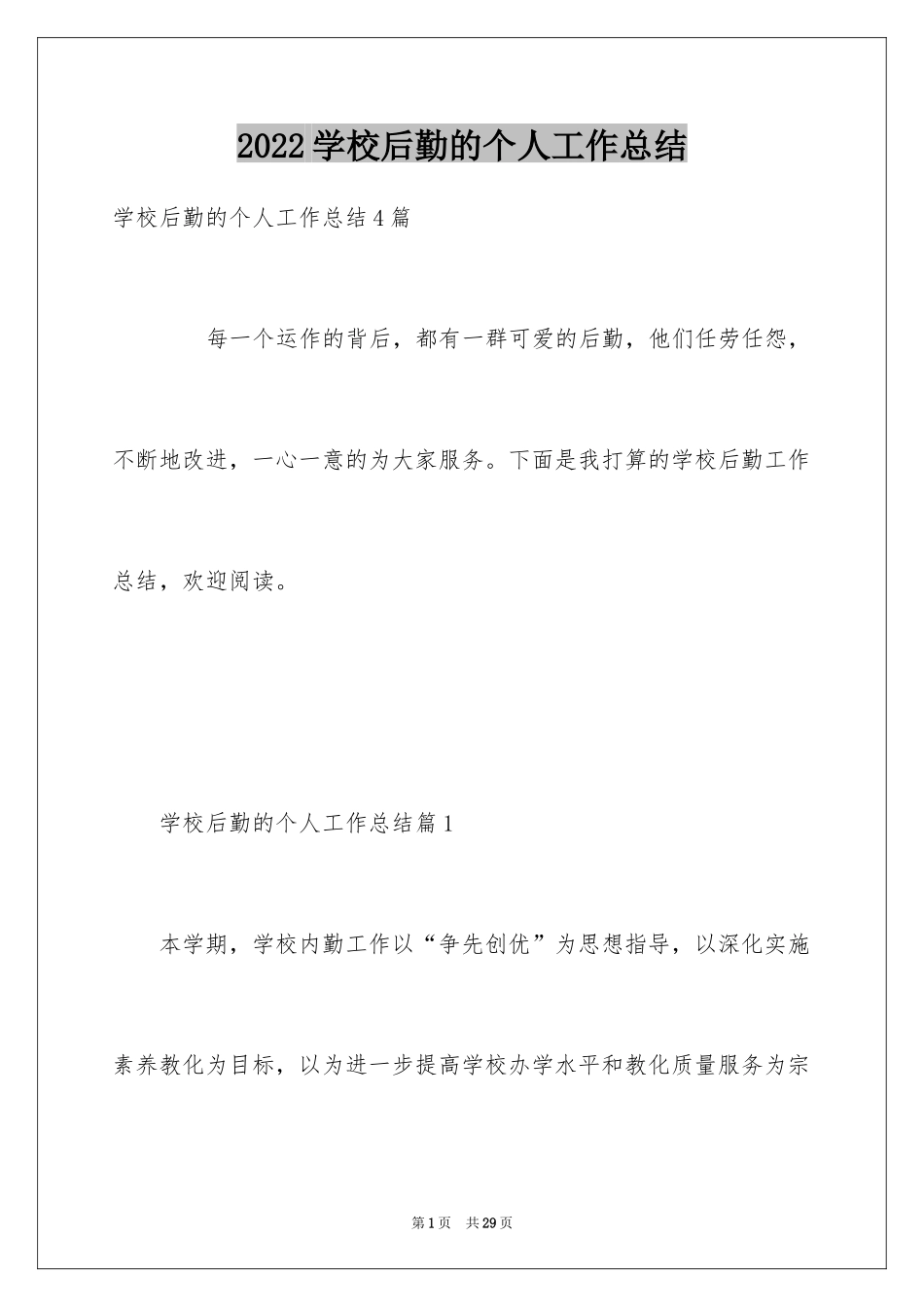 2022学校后勤的个人工作总结

学校后勤的个人工作总结4篇

每一个运作的背后，都有一群可爱的后勤，他们任劳任怨，不断地改进，一心一意的为大家服务。下面是我打算的学校后勤工作总结，欢迎阅读。

学校后勤的个人工作总结篇1

本学期，学校内勤工作以“争先创优”为思想指导，以深化实施素养教化为目标，以为进一步提高学校办学水平和教化质量服务为宗

第1页 共29页